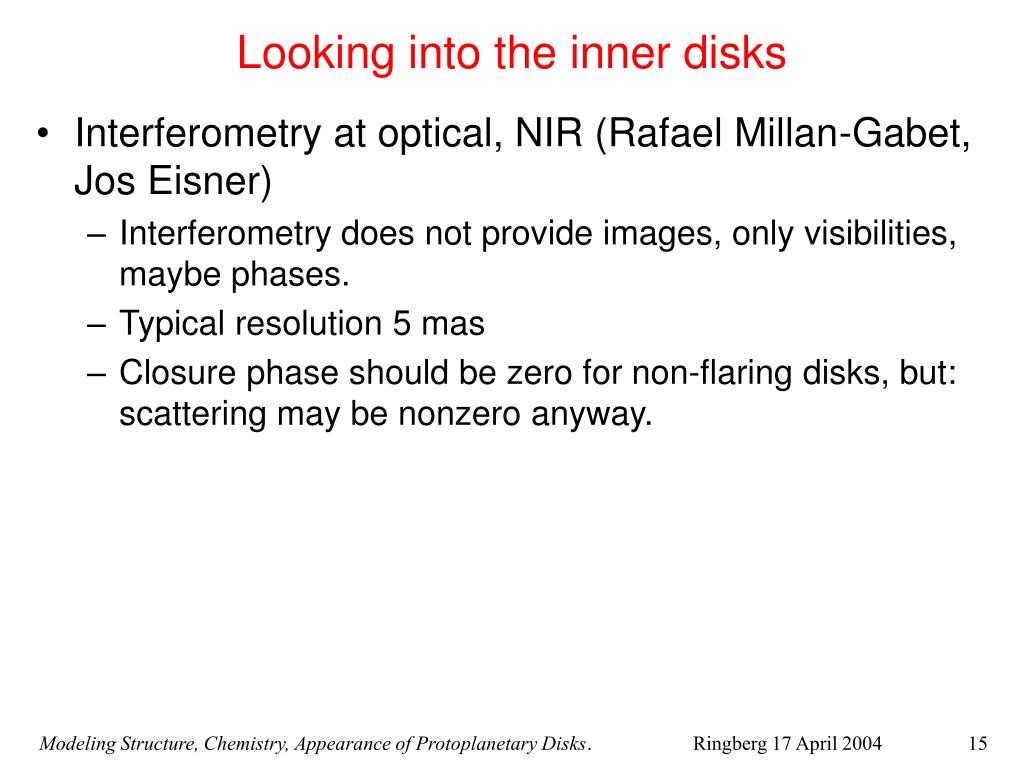 Looking into the inner disks

• Interferometry at optical, NIR (Rafael Millan-Gabet, Jos Eisner)
 – Interferometry does not provide images, only visibilities, maybe phases.
 – Typical resolution 5 mas
 – Closure phase should be zero for non-flaring disks, but: scattering may be nonzero anyway.

Modeling Structure, Chemistry, Appearance of Protoplanetary Disks. Ringberg 17 April 2004 15